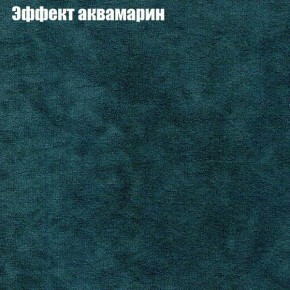 Эффект аквамарин